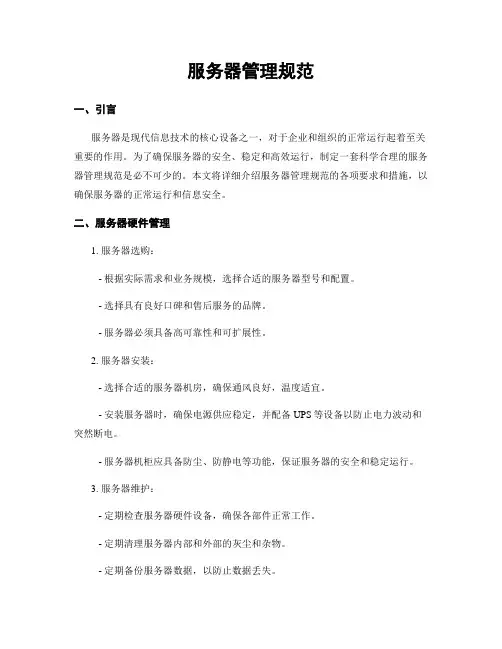 服务器管理规范

一、引言

服务器是现代信息技术的核心设备之一，对于企业和组织的正常运行起着至关重要的作用。为了确保服务器的安全、稳定和高效运行，制定一套科学合理的服务器管理规范是必不可少的。本文将详细介绍服务器管理规范的各项要求和措施，以确保服务器的正常运行和信息安全。

二、服务器硬件管理

1. 服务器选购：

- 根据实际需求和业务规模，选择合适的服务器型号和配置。

- 选择具有良好口碑和售后服务的品牌。

- 服务器必须具备高可靠性和可扩展性。

2. 服务器安装：

- 选择合适的服务器机房，确保通风良好，温度适宜。

- 安装服务器时，确保电源供应稳定，并配备 UPS 等设备以防止电力波动和突然断电。

- 服务器机柜应具备防尘、防静电等功能，保证服务器的安全和稳定运行。

3. 服务器维护：

- 定期检查服务器硬件设备，确保各部件正常工作。

- 定期清理服务器内部和外部的灰尘和杂物。

- 定期备份服务器数据，以防止数据丢失。